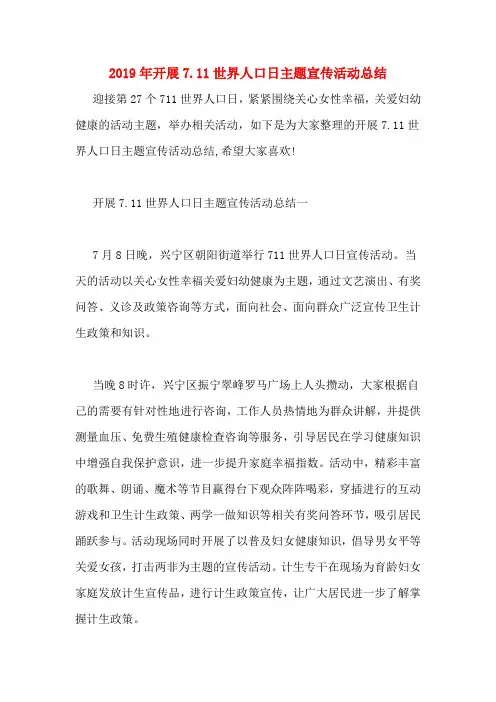 2019年开展7.11世界人口日主题宣传活动总结

迎接第27个711世界人口日，紧紧围绕关心女性幸福，关爱妇幼健康的活动主题，举办相关活动，如下是为大家整理的开展7.11世界人口日主题宣传活动总结,希望大家喜欢!

开展7.11世界人口日主题宣传活动总结一

7月8日晚，兴宁区朝阳街道举行711世界人口日宣传活动。当天的活动以关心女性幸福关爱妇幼健康为主题，通过文艺演出、有奖问答、义诊及政策咨询等方式，面向社会、面向群众广泛宣传卫生计生政策和知识。

当晚8时许，兴宁区振宁翠峰罗马广场上人头攒动，大家根据自己的需要有针对性地进行咨询，工作人员热情地为群众讲解，并提供测量血压、免费生殖健康检查咨询等服务，引导居民在学习健康知识中增强自我保护意识，进一步提升家庭幸福指数。活动中，精彩丰富的歌舞、朗诵、魔术等节目赢得台下观众阵阵喝彩，穿插进行的互动游戏和卫生计生政策、两学一做知识等相关有奖问答环节，吸引居民踊跃参与。活动现场同时开展了以普及妇女健康知识，倡导男女平等关爱女孩，打击两非为主题的宣传活动。计生专干在现场为育龄妇女家庭发放计生宣传品，进行计生政策宣传，让广大居民进一步了解掌握计生政策。